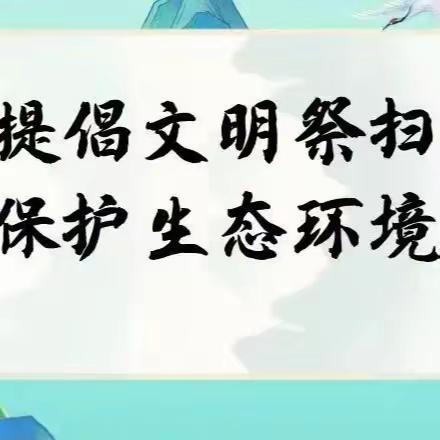 提倡文明祭扫
保护生态环境